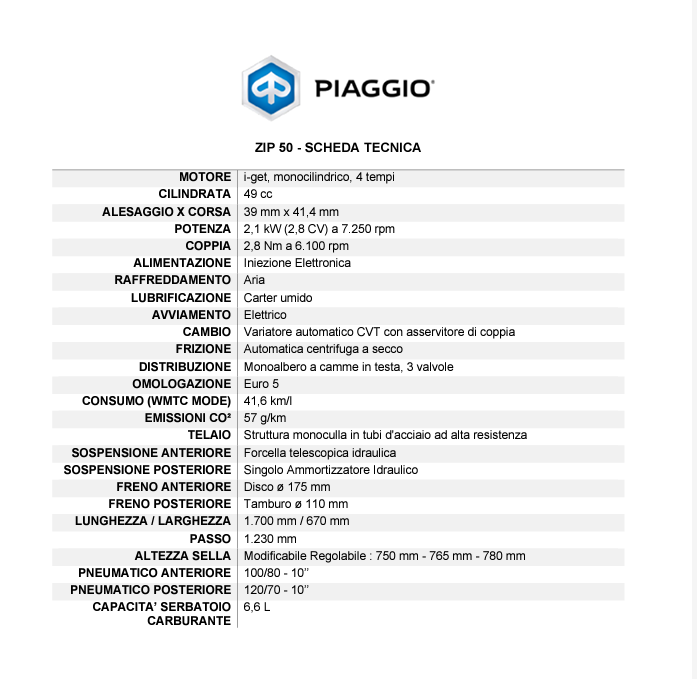 PIAGGIO

ZIP 50 - SCHEDA TECNICA

| | |
|---|---|
| MOTORE | i-get, monocilindrico, 4 tempi |
| CILINDRATA | 49 cc |
| ALESAGGIO X CORSA | 39 mm x 41,4 mm |
| POTENZA | 2,1 kW (2,8 CV) a 7.250 rpm |
| COPPIA | 2,8 Nm a 6.100 rpm |
| ALIMENTAZIONE | Iniezione Elettronica |
| RAFFREDDAMENTO | Aria |
| LUBRIFICAZIONE | Carter umido |
| AVVIAMENTO | Elettrico |
| CAMBIO | Variatore automatico CVT con asservitore di coppia |
| FRIZIONE | Automatica centrifuga a secco |
| DISTRIBUZIONE | Monoalbero a camme in testa, 3 valvole |
| OMOLOGAZIONE | Euro 5 |
| CONSUMO (WMTC MODE) | 41,6 km/l |
| EMISSIONI CO² | 57 g/km |
| TELAIO | Struttura monoculla in tubi d'acciaio ad alta resistenza |
| SOSPENSIONE ANTERIORE | Forcella telescopica idraulica |
| SOSPENSIONE POSTERIORE | Singolo Ammortizzatore Idraulico |
| FRENO ANTERIORE | Disco ø 175 mm |
| FRENO POSTERIORE | Tamburo ø 110 mm |
| LUNGHEZZA / LARGHEZZA | 1.700 mm / 670 mm |
| PASSO | 1.230 mm |
| ALTEZZA SELLA | Modificabile Regolabile : 750 mm - 765 mm - 780 mm |
| PNEUMATICO ANTERIORE | 100/80 - 10'' |
| PNEUMATICO POSTERIORE | 120/70 - 10'' |
| CAPACITA' SERBATOIO CARBURANTE | 6,6 L |